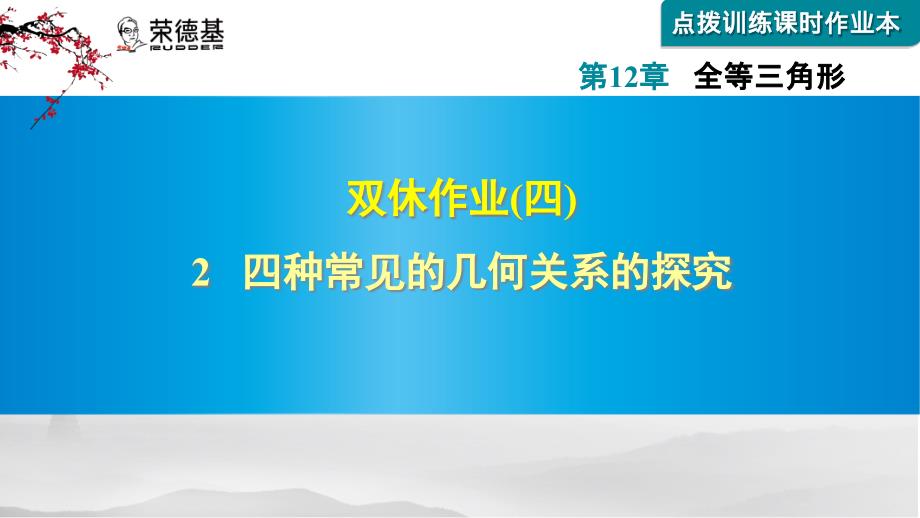 荣德基
RUDDER

点拨训练课时作业本

第12章　全等三角形

双休作业(四)

2　四种常见的几何关系的探究